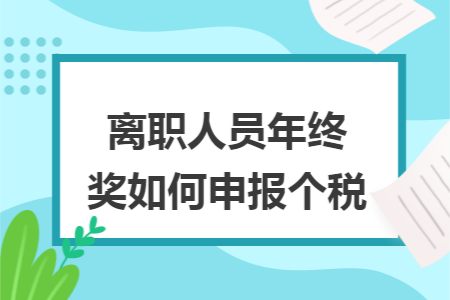 离职人员年终奖如何申报个税